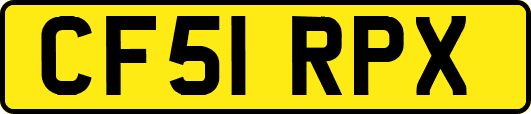 CF51 RPX